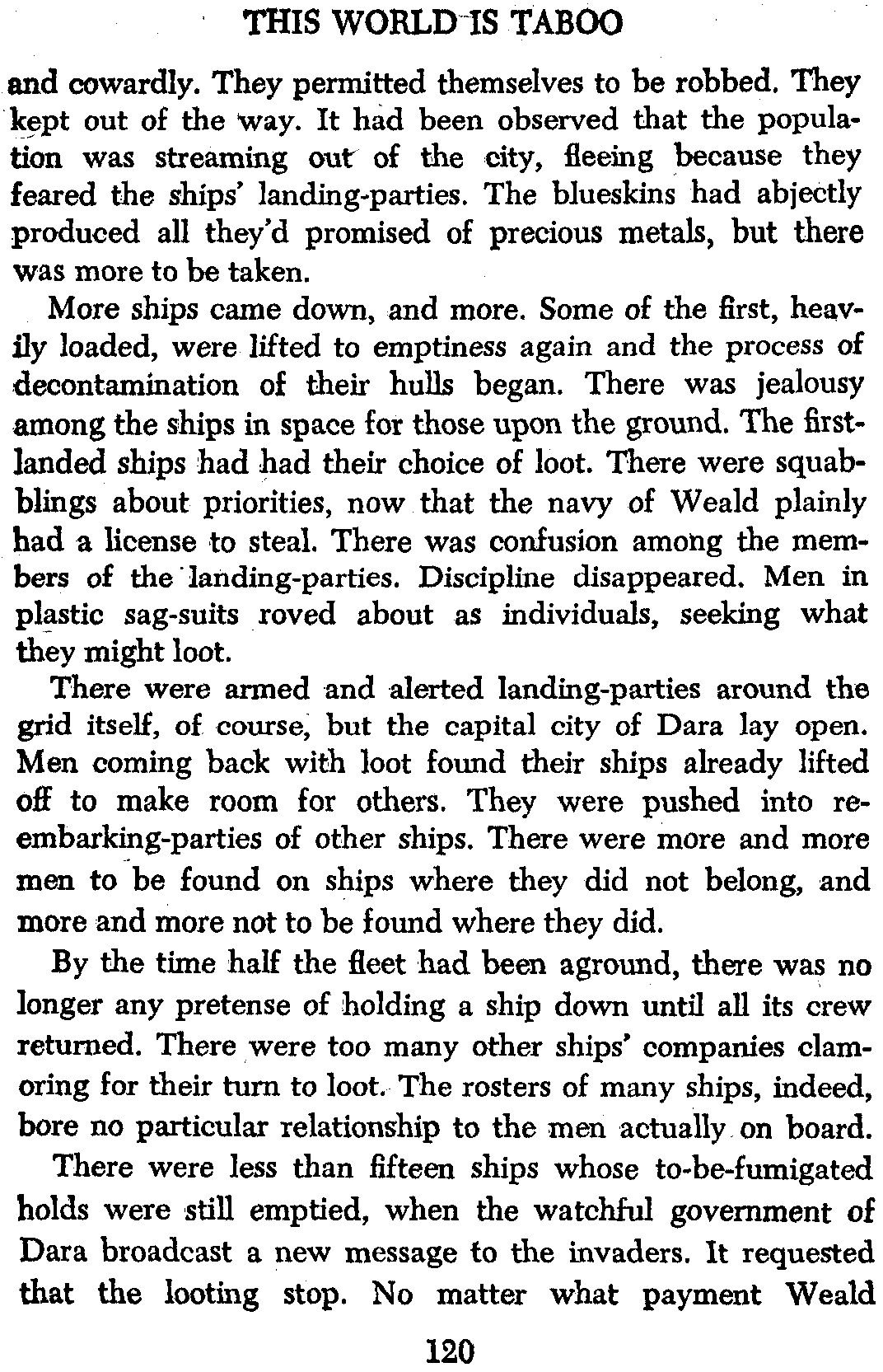 THIS WORLD IS TABOO

and cowardly. They permitted themselves to be robbed. They kept out of the way. It had been observed that the population was streaming out of the city, fleeing because they feared the ships' landing-parties. The blueskins had abjectly produced all they'd promised of precious metals, but there was more to be taken.

More ships came down, and more. Some of the first, heavily loaded, were lifted to emptiness again and the process of decontamination of their hulls began. There was jealousy among the ships in space for those upon the ground. The first-landed ships had had their choice of loot. There were squabblings about priorities, now that the navy of Weald plainly had a license to steal. There was confusion among the members of the landing-parties. Discipline disappeared. Men in plastic sag-suits roved about as individuals, seeking what they might loot.

There were armed and alerted landing-parties around the grid itself, of course, but the capital city of Dara lay open. Men coming back with loot found their ships already lifted off to make room for others. They were pushed into re-embarking-parties of other ships. There were more and more men to be found on ships where they did not belong, and more and more not to be found where they did.

By the time half the fleet had been aground, there was no longer any pretense of holding a ship down until all its crew returned. There were too many other ships' companies clamoring for their turn to loot. The rosters of many ships, indeed, bore no particular relationship to the men actually on board.

There were less than fifteen ships whose to-be-fumigated holds were still emptied, when the watchful government of Dara broadcast a new message to the invaders. It requested that the looting stop. No matter what payment Weald

120